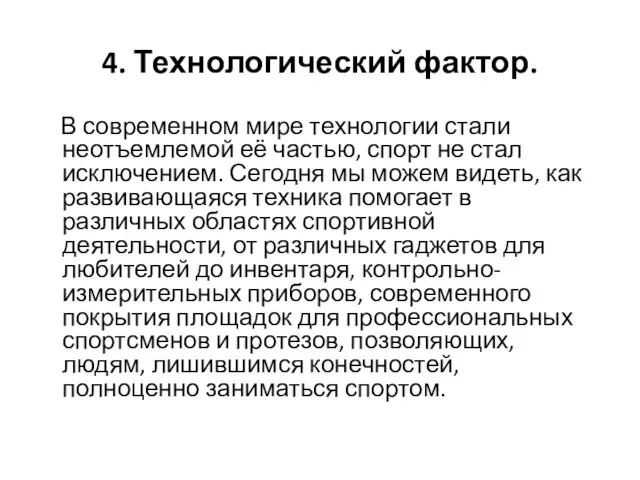 4. Технологический фактор.

В современном мире технологии стали неотъемлемой её частью, спорт не стал исключением. Сегодня мы можем видеть, как развивающаяся техника помогает в различных областях спортивной деятельности, от различных гаджетов для любителей до инвентаря, контрольно-измерительных приборов, современного покрытия площадок для профессиональных спортсменов и протезов, позволяющих, людям, лишившимся конечностей, полноценно заниматься спортом.